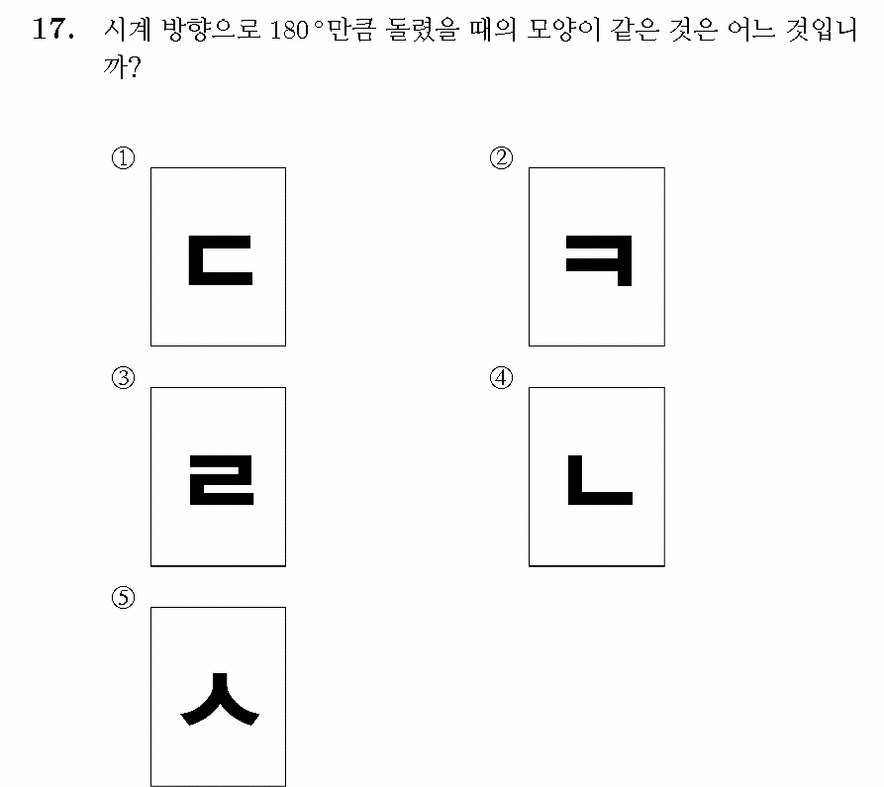 17. 시계 방향으로 $180°$만큼 돌렸을 때의 모양이 같은 것은 어느 것입니까?

①

ㄷ

②

ㅋ

③

ㄹ

④

ㄴ

⑤

ㅅ